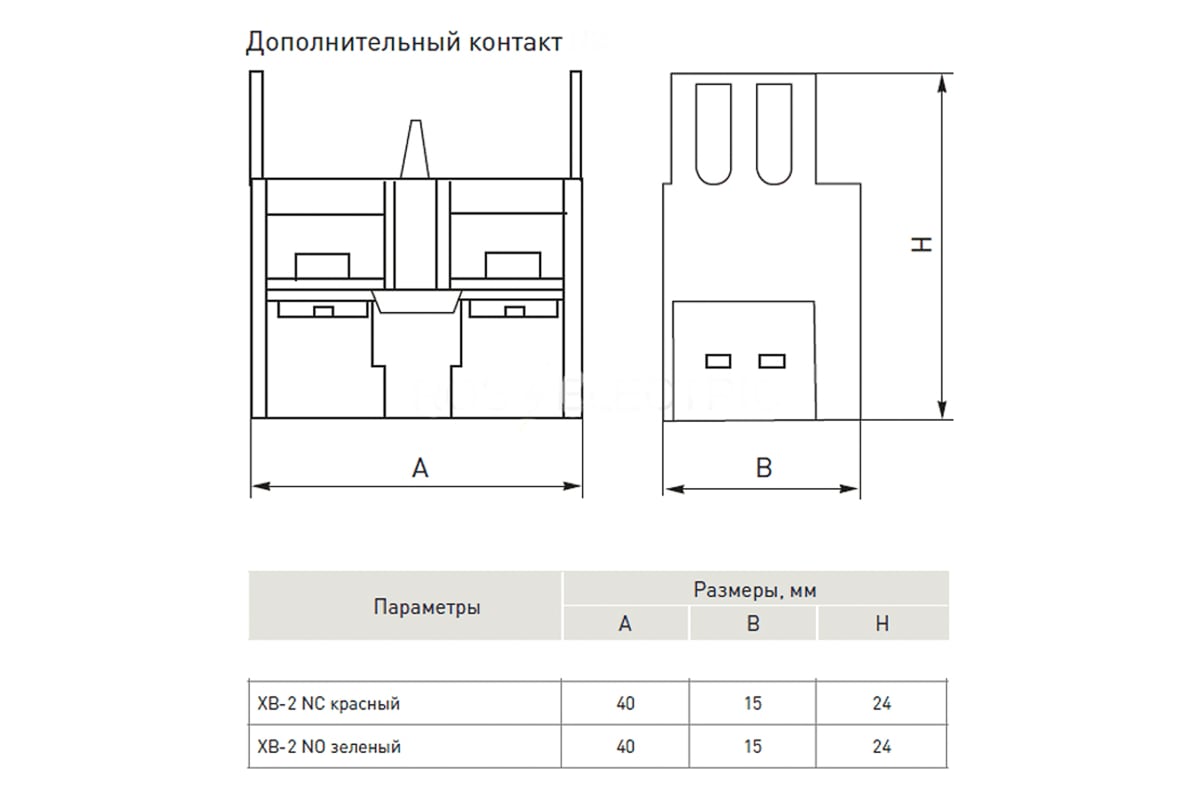 Дополнительный контакт

A

B

H

| Параметры | Размеры, мм | | |
|---|---|---|---|
| | A | B | H |
| XB-2 NC красный | 40 | 15 | 24 |
| XB-2 NO зеленый | 40 | 15 | 24 |